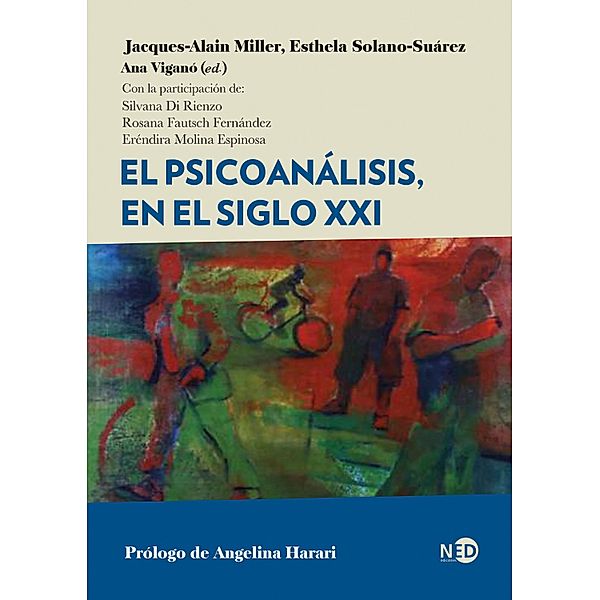 Jacques-Alain Miller, Esthela Solano-Suárez
Ana Viganó (ed.)
Con la participación de:
Silvana Di Rienzo
Rosana Fautsch Fernández
Eréndira Molina Espinosa

EL PSICOANÁLISIS, EN EL SIGLO XXI

Prólogo de Angelina Harari

NED ediciones